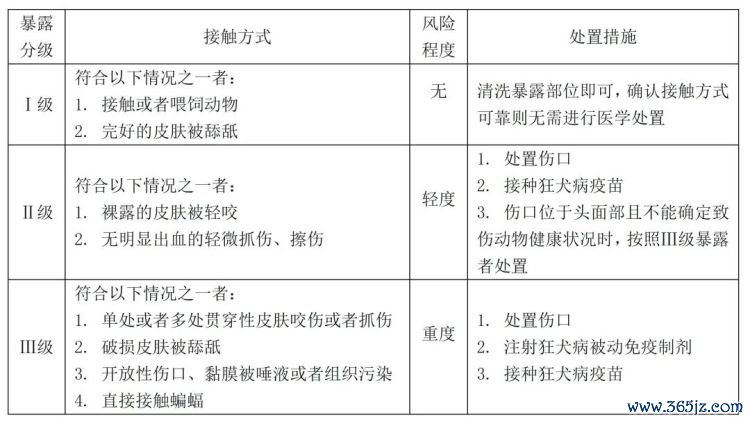 | 暴露分级 | 接触方式 | 风险程度 | 处置措施 |
|---|---|---|---|
| Ⅰ级 | 符合以下情况之一者：<br>1. 接触或者喂饲动物<br>2. 完好的皮肤被舔舐 | 无 | 清洗暴露部位即可，确认接触方式可靠则无需进行医学处置 |
| Ⅱ级 | 符合以下情况之一者：<br>1. 裸露的皮肤被轻咬<br>2. 无明显出血的轻微抓伤、擦伤 | 轻度 | 1. 处置伤口<br>2. 接种狂犬病疫苗<br>3. 伤口位于头面部且不能确定致伤动物健康状况时，按照Ⅲ级暴露者处置 |
| Ⅲ级 | 符合以下情况之一者：<br>1. 单处或者多处贯穿性皮肤咬伤或者抓伤<br>2. 破损皮肤被舔舐<br>3. 开放性伤口、黏膜被唾液或者组织污染<br>4. 直接接触蝙蝠 | 重度 | 1. 处置伤口<br>2. 注射狂犬病被动免疫制剂<br>3. 接种狂犬病疫苗 |

www.365jz.com